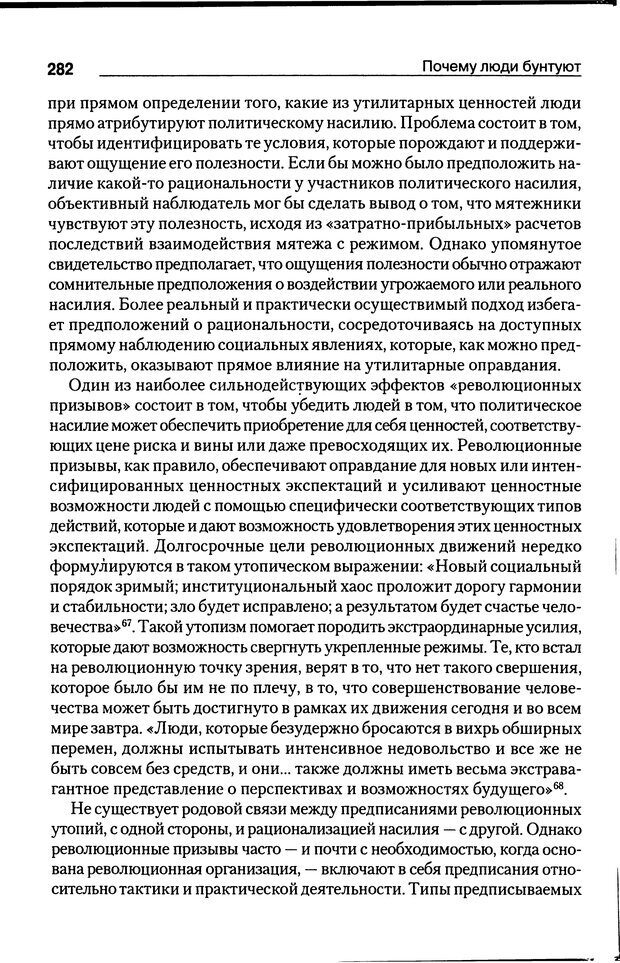 282 Почему люди бунтуют

при прямом определении того, какие из утилитарных ценностей люди прямо атрибутируют политическому насилию. Проблема состоит в том, чтобы идентифицировать те условия, которые порождают и поддерживают ощущение его полезности. Если бы можно было предположить наличие какой-то рациональности у участников политического насилия, объективный наблюдатель мог бы сделать вывод о том, что мятежники чувствуют эту полезность, исходя из «затратно-прибыльных» расчетов последствий взаимодействия мятежа с режимом. Однако упомянутое свидетельство предполагает, что ощущения полезности обычно отражают сомнительные предположения о воздействии угрожаемого или реального насилия. Более реальный и практически осуществимый подход избегает предположений о рациональности, сосредоточиваясь на доступных прямому наблюдению социальных явлениях, которые, как можно предположить, оказывают прямое влияние на утилитарные оправдания.

Один из наиболее сильнодействующих эффектов «революционных призывов» состоит в том, чтобы убедить людей в том, что политическое насилие может обеспечить приобретение для себя ценностей, соответствующих цене риска и вины или даже превосходящих их. Революционные призывы, как правило, обеспечивают оправдание для новых или интенсифицированных ценностных экспектаций и усиливают ценностные возможности людей с помощью специфически соответствующих типов действий, которые и дают возможность удовлетворения этих ценностных экспектаций. Долгосрочные цели революционных движений нередко формулируются в таком утопическом выражении: «Новый социальный порядок зримый; институциональный хаос проложит дорогу гармонии и стабильности; зло будет исправлено; а результатом будет счастье человечества»$^{67}$. Такой утопизм помогает породить экстраординарные усилия, которые дают возможность свергнуть укрепленные режимы. Те, кто встал на революционную точку зрения, верят в то, что нет такого свершения, которое было бы им не по плечу, в то, что совершенствование человечества может быть достигнуто в рамках их движения сегодня и во всем мире завтра. «Люди, которые безудержно бросаются в вихрь обширных перемен, должны испытывать интенсивное недовольство и все же не быть совсем без средств, и они... также должны иметь весьма экстравагантное представление о перспективах и возможностях будущего»$^{68}$.

Не существует родовой связи между предписаниями революционных утопий, с одной стороны, и рационализацией насилия — с другой. Однако революционные призывы часто — и почти с необходимостью, когда основана революционная организация, — включают в себя предписания относительно тактики и практической деятельности. Типы предписываемых